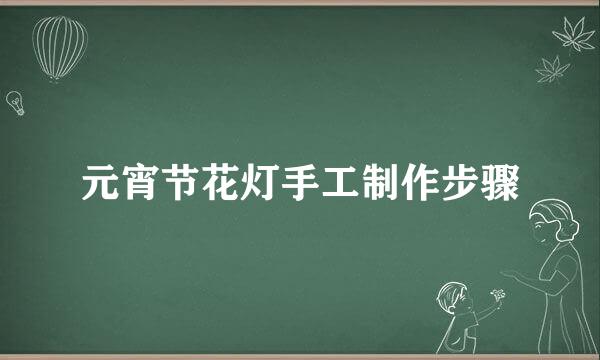 元宵节花灯手工制作步骤